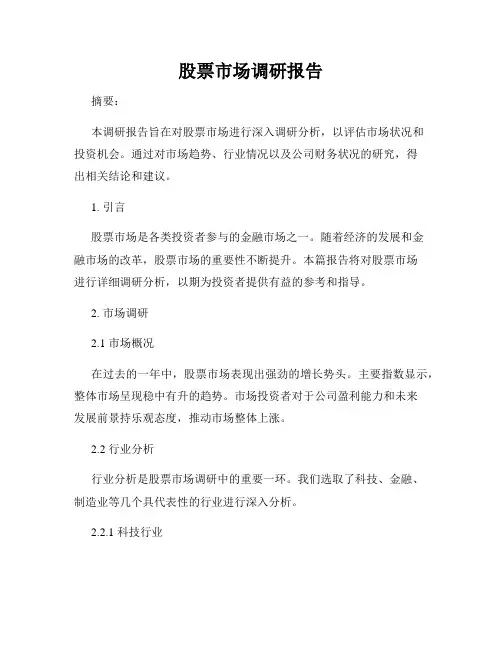 股票市场调研报告

摘要：

本调研报告旨在对股票市场进行深入调研分析，以评估市场状况和投资机会。通过对市场趋势、行业情况以及公司财务状况的研究，得出相关结论和建议。

1. 引言

股票市场是各类投资者参与的金融市场之一。随着经济的发展和金融市场的改革，股票市场的重要性不断提升。本篇报告将对股票市场进行详细调研分析，以期为投资者提供有益的参考和指导。

2. 市场调研

2.1 市场概况

在过去的一年中，股票市场表现出强劲的增长势头。主要指数显示，整体市场呈现稳中有升的趋势。市场投资者对于公司盈利能力和未来发展前景持乐观态度，推动市场整体上涨。

2.2 行业分析

行业分析是股票市场调研中的重要一环。我们选取了科技、金融、制造业等几个具代表性的行业进行深入分析。

2.2.1 科技行业